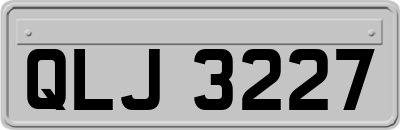 QLJ 3227